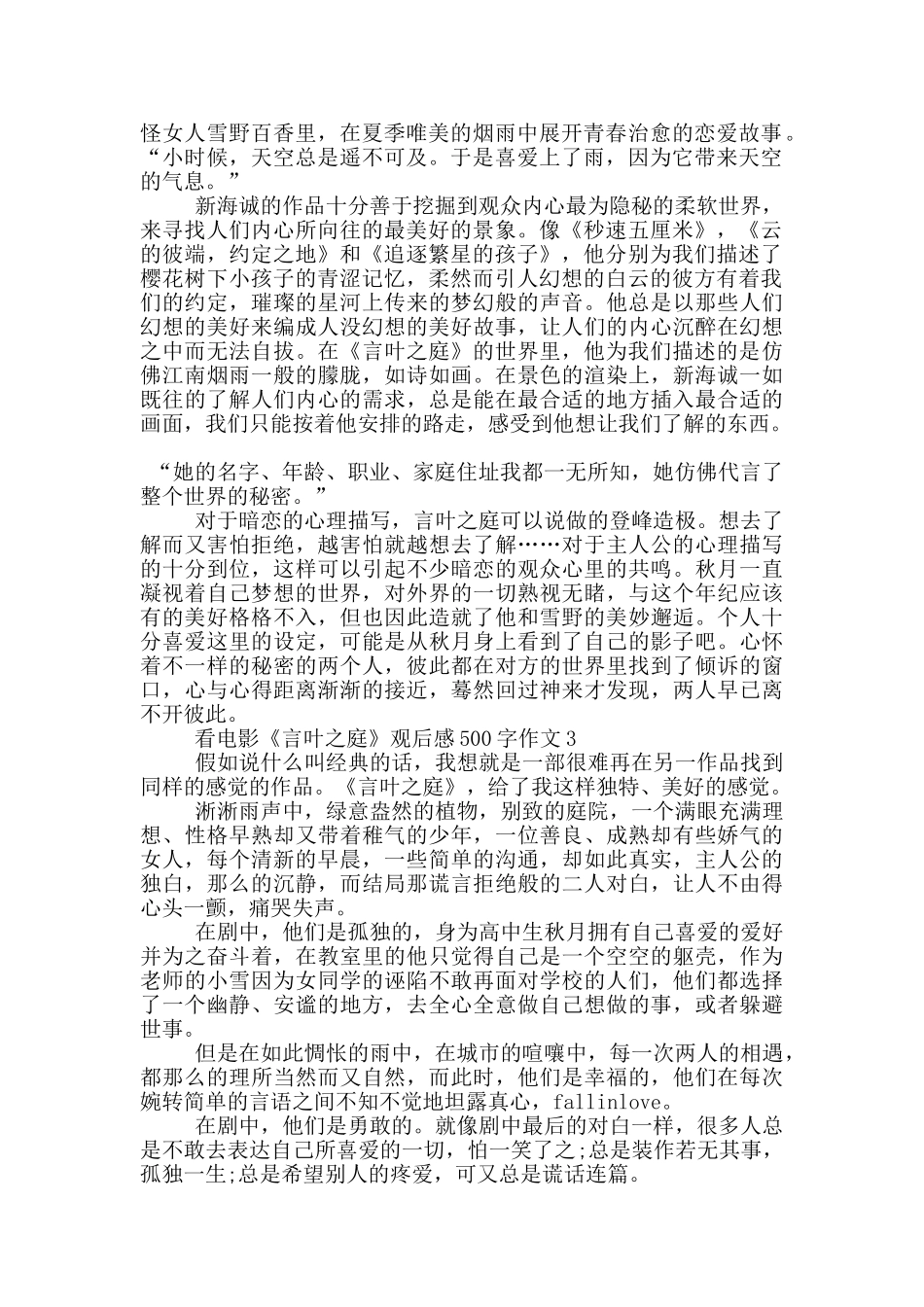 怪女人雪野百香里，在夏季唯美的烟雨中展开青春治愈的恋爱故事。“小时候，天空总是遥不可及。于是喜爱上了雨，因为它带来天空的气息。”

新海诚的作品十分善于挖掘到观众内心最为隐秘的柔软世界，来寻找人们内心所向往的最美好的景象。像《秒速五厘米》，《云的彼端，约定之地》和《追逐繁星的孩子》，他分别为我们描述了樱花树下小孩子的青涩记忆，柔然而引人幻想的白云的彼方有着我们的约定，璀璨的星河上传来的梦幻般的声音。他总是以那些人们幻想的美好来编成人没幻想的美好故事，让人们的内心沉醉在幻想之中而无法自拔。在《言叶之庭》的世界里，他为我们描述的是仿佛江南烟雨一般的朦胧，如诗如画。在景色的渲染上，新海诚一如既往的了解人们内心的需求，总是能在最合适的地方插入最合适的画面，我们只能按着他安排的路走，感受到他想让我们了解的东西。

“她的名字、年龄、职业、家庭住址我都一无所知，她仿佛代言了整个世界的秘密。”

对于暗恋的心理描写，言叶之庭可以说做的登峰造极。想去了解而又害怕拒绝，越害怕就越想去了解……对于主人公的心理描写的十分到位，这样可以引起不少暗恋的观众心里的共鸣。秋月一直凝视着自己梦想的世界，对外界的一切熟视无睹，与这个年纪应该有的美好格格不入，但也因此造就了他和雪野的美妙邂逅。个人十分喜爱这里的设定，可能是从秋月身上看到了自己的影子吧。心怀着不一样的秘密的两个人，彼此都在对方的世界里找到了倾诉的窗口，心与心得距离渐渐的接近，蓦然回过神来才发现，两人早已离不开彼此。

看电影《言叶之庭》观后感500字作文3

假如说什么叫经典的话，我想就是一部很难再在另一作品找到同样的感觉的作品。《言叶之庭》，给了我这样独特、美好的感觉。

淅淅雨声中，绿意盎然的植物，别致的庭院，一个满眼充满理想、性格早熟却又带着稚气的少年，一位善良、成熟却有些娇气的女人，每个清新的早晨，一些简单的沟通，却如此真实，主人公的独白，那么的沉静，而结局那谎言拒绝般的二人对白，让人不由得心头一颤，痛哭失声。

在剧中，他们是孤独的，身为高中生秋月拥有自己喜爱的爱好并为之奋斗着，在教室里的他只觉得自己是一个空空的躯壳，作为老师的小雪因为女同学的诬陷不敢再面对学校的人们，他们都选择了一个幽静、安谧的地方，去全心全意做自己想做的事，或者躲避世事。

但是在如此惆怅的雨中，在城市的喧嚷中，每一次两人的相遇，都那么的理所当然而又自然，而此时，他们是幸福的，他们在每次婉转简单的言语之间不知不觉地坦露真心，fallinlove。

在剧中，他们是勇敢的。就像剧中最后的对白一样，很多人总是不敢去表达自己所喜爱的一切，怕一笑了之;总是装作若无其事，孤独一生;总是希望别人的疼爱，可又总是谎话连篇。